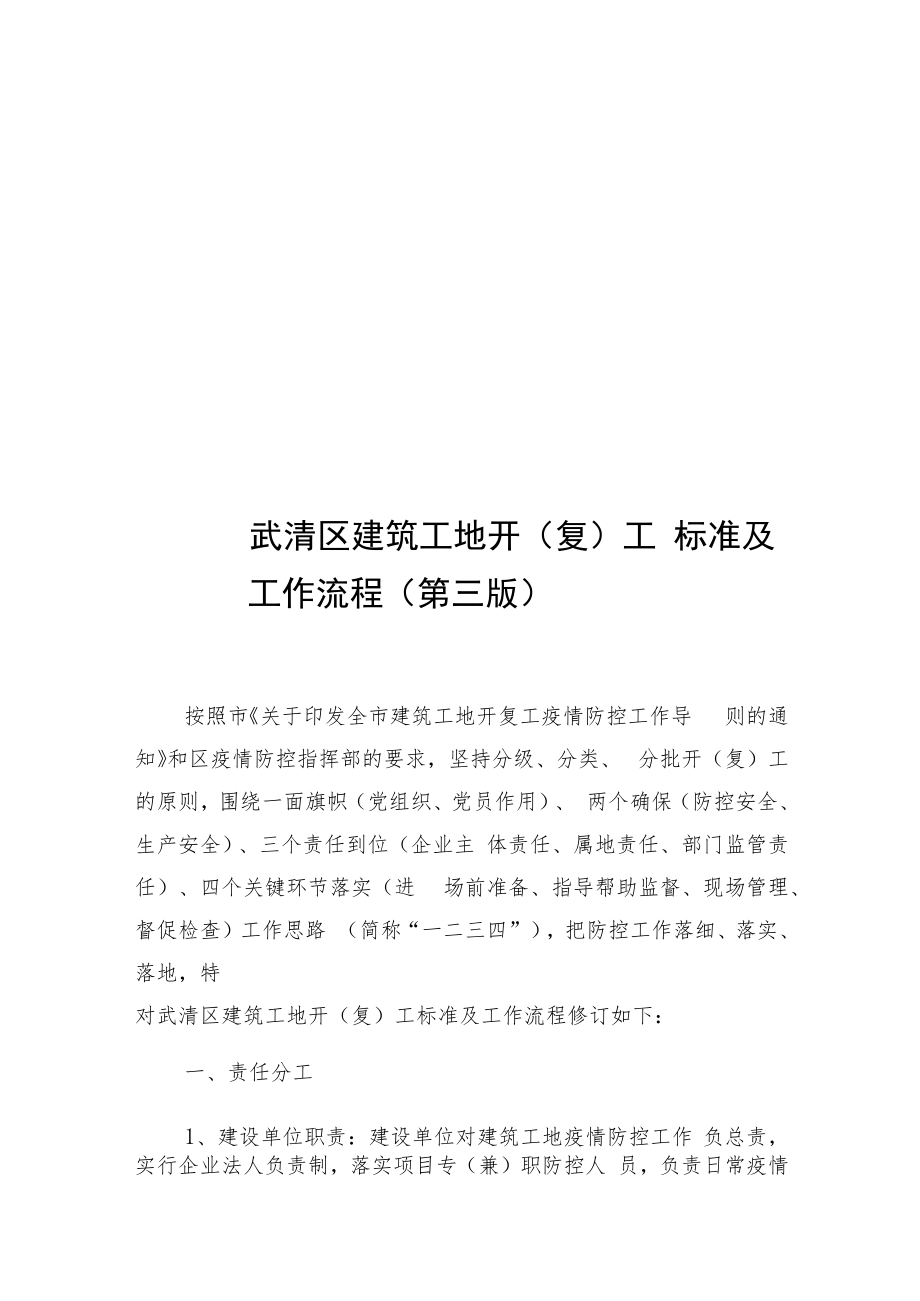 武清区建筑工地开（复）工 标准及工作流程（第三版）

按照市《关于印发全市建筑工地开复工疫情防控工作导 则的通知》和区疫情防控指挥部的要求，坚持分级、分类、 分批开（复）工的原则，围绕一面旗帜（党组织、党员作用）、 两个确保（防控安全、生产安全）、三个责任到位（企业主 体责任、属地责任、部门监管责任）、四个关键环节落实（进 场前准备、指导帮助监督、现场管理、督促检查）工作思路 （简称“一二三四”），把防控工作落细、落实、落地，特

对武清区建筑工地开（复）工标准及工作流程修订如下：

一、责任分工

1、建设单位职责：建设单位对建筑工地疫情防控工作 负总责，实行企业法人负责制，落实项目专（兼）职防控人 员，负责日常疫情